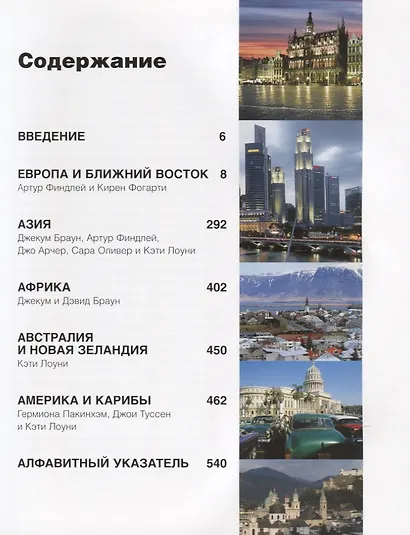 Содержание

ВВЕДЕНИЕ 6

ЕВРОПА И БЛИЖНИЙ ВОСТОК 8
Артур Финдлей и Кирен Фогарти

АЗИЯ 292
Джекум Браун, Артур Финдлей,
Джо Арчер, Сара Оливер и Кэти Лоуни

АФРИКА 402
Джекум и Дэвид Браун

АВСТРАЛИЯ
И НОВАЯ ЗЕЛАНДИЯ 450
Кэти Лоуни

АМЕРИКА И КАРИБЫ 462
Гермиона Пакинхэм, Джои Туссен
и Кэти Лоуни

АЛФАВИТНЫЙ УКАЗАТЕЛЬ 540